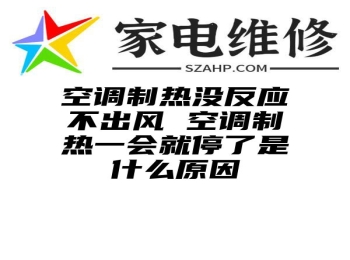 家电维修

SZAHP.COM

空调制热没反应不出风 空调制热一会就停了是什么原因